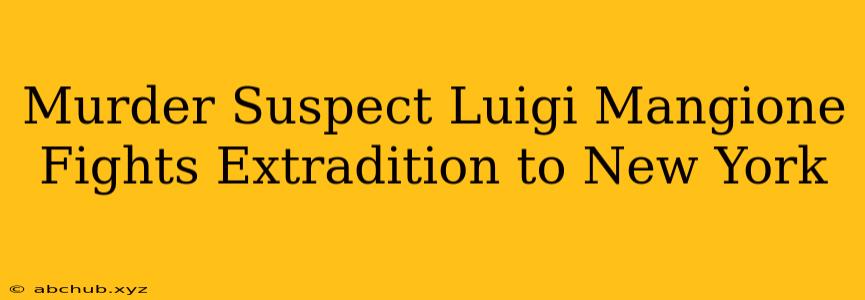 Murder Suspect Luigi Mangione Fights Extradition to New York

© abchub.xyz